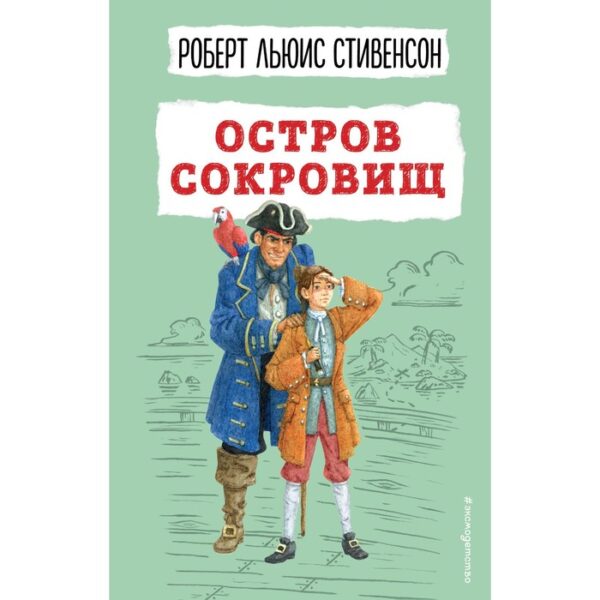 РОБЕРТ ЛЬЮИС СТИВЕНСОН

ОСТРОВ СОКРОВИЩ

#эксмодетство